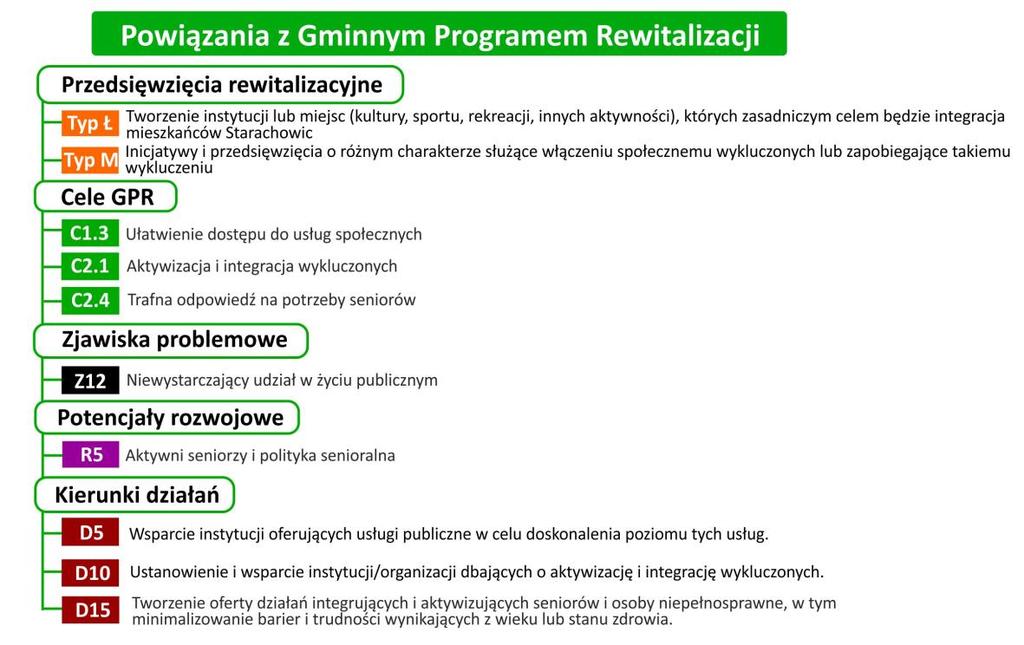 Powiązania z Gminnym Programem Rewitalizacji

Przedsięwzięcia rewitalizacyjne

Typ Ł Tworzenie instytucji lub miejsc (kultury, sportu, rekreacji, innych aktywności), których zasadniczym celem będzie integracja mieszkańców Starachowic

Typ M Inicjatywy i przedsięwzięcia o różnym charakterze służące włączeniu społecznemu wykluczonych lub zapobiegające takiemu wykluczeniu

Cele GPR

C1.3 Ułatwienie dostępu do usług społecznych

C2.1 Aktywizacja i integracja wykluczonych

C2.4 Trafna odpowiedź na potrzeby seniorów

Zjawiska problemowe

Z12 Niewystarczający udział w życiu publicznym

Potencjały rozwojowe

R5 Aktywni seniorzy i polityka senioralna

Kierunki działań

D5 Wsparcie instytucji oferujących usługi publiczne w celu doskonalenia poziomu tych usług.

D10 Ustanowienie i wsparcie instytucji/organizacji dbających o aktywizację i integrację wykluczonych.

D15 Tworzenie oferty działań integrujących i aktywizujących seniorów i osoby niepełnosprawne, w tym minimalizowanie barier i trudności wynikających z wieku lub stanu zdrowia.